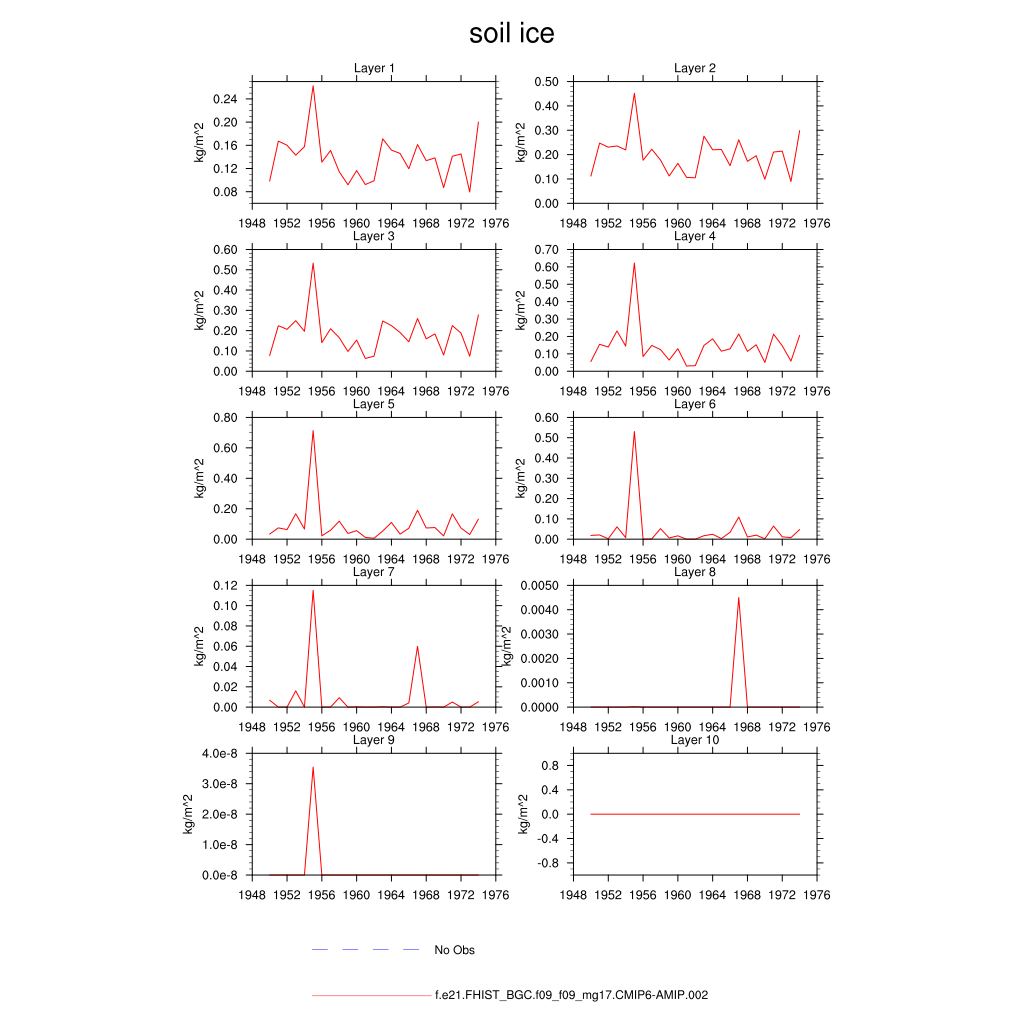 soil ice

Layer 1
kg/m^2
0.24
0.20
0.16
0.12
0.08
1948 1952 1956 1960 1964 1968 1972 1976

Layer 2
kg/m^2
0.50
0.40
0.30
0.20
0.10
0.00
1948 1952 1956 1960 1964 1968 1972 1976

Layer 3
kg/m^2
0.60
0.50
0.40
0.30
0.20
0.10
0.00
1948 1952 1956 1960 1964 1968 1972 1976

Layer 4
kg/m^2
0.70
0.60
0.50
0.40
0.30
0.20
0.10
0.00
1948 1952 1956 1960 1964 1968 1972 1976

Layer 5
kg/m^2
0.80
0.60
0.40
0.20
0.00
1948 1952 1956 1960 1964 1968 1972 1976

Layer 6
kg/m^2
0.60
0.50
0.40
0.30
0.20
0.10
0.00
1948 1952 1956 1960 1964 1968 1972 1976

Layer 7
kg/m^2
0.12
0.10
0.08
0.06
0.04
0.02
0.00
1948 1952 1956 1960 1964 1968 1972 1976

Layer 8
kg/m^2
0.0050
0.0040
0.0030
0.0020
0.0010
0.0000
1948 1952 1956 1960 1964 1968 1972 1976

Layer 9
kg/m^2
4.0e-8
3.0e-8
2.0e-8
1.0e-8
0.0e-8
1948 1952 1956 1960 1964 1968 1972 1976

Layer 10
kg/m^2
0.8
0.4
0.0
-0.4
-0.8
1948 1952 1956 1960 1964 1968 1972 1976

No Obs

f.e21.FHIST_BGC.f09_f09_mg17.CMIP6-AMIP.002